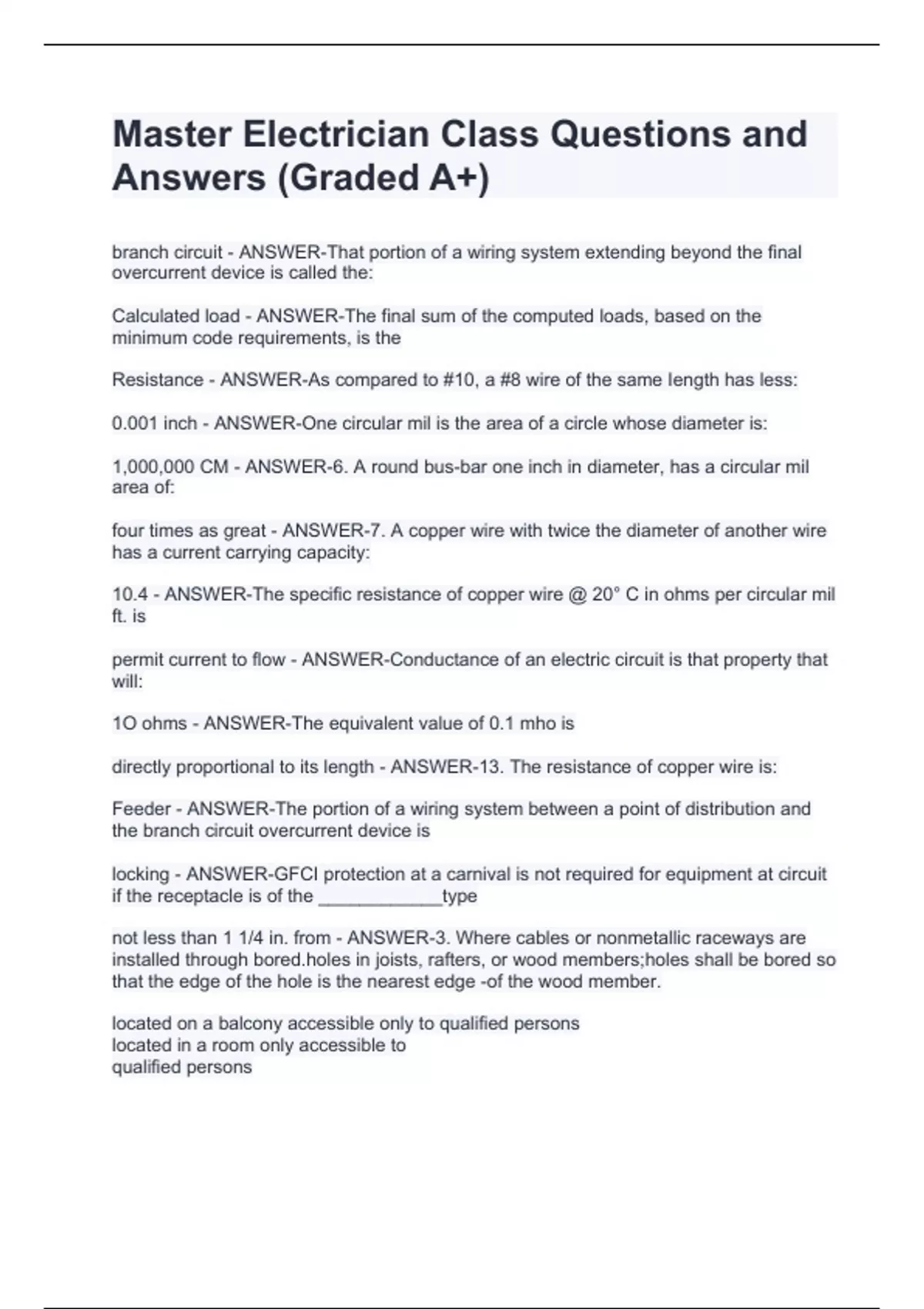 Master Electrician Class Questions and Answers (Graded A+)

branch circuit - ANSWER-That portion of a wiring system extending beyond the final overcurrent device is called the:

Calculated load - ANSWER-The final sum of the computed loads, based on the minimum code requirements, is the

Resistance - ANSWER-As compared to #10, a #8 wire of the same length has less:

0.001 inch - ANSWER-One circular mil is the area of a circle whose diameter is:

1,000,000 CM - ANSWER-6. A round bus-bar one inch in diameter, has a circular mil area of:

four times as great - ANSWER-7. A copper wire with twice the diameter of another wire has a current carrying capacity:

10.4 - ANSWER-The specific resistance of copper wire @ 20° C in ohms per circular mil ft. is

permit current to flow - ANSWER-Conductance of an electric circuit is that property that will:

1O ohms - ANSWER-The equivalent value of 0.1 mho is

directly proportional to its length - ANSWER-13. The resistance of copper wire is:

Feeder - ANSWER-The portion of a wiring system between a point of distribution and the branch circuit overcurrent device is

locking - ANSWER-GFCI protection at a carnival is not required for equipment at circuit if the receptacle is of the ____________type

not less than 1 1/4 in. from - ANSWER-3. Where cables or nonmetallic raceways are installed through bored.holes in joists, rafters, or wood members;holes shall be bored so that the edge of the hole is the nearest edge -of the wood member.

located on a balcony accessible only to qualified persons
located in a room only accessible to
qualified persons